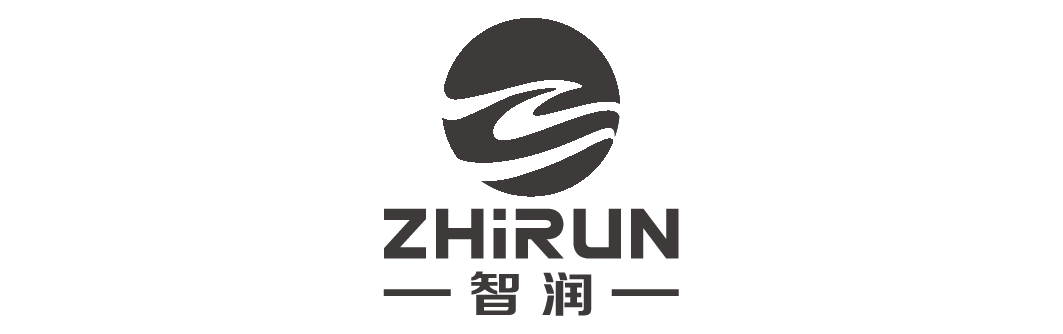 ZHiRUN
— 智润 —